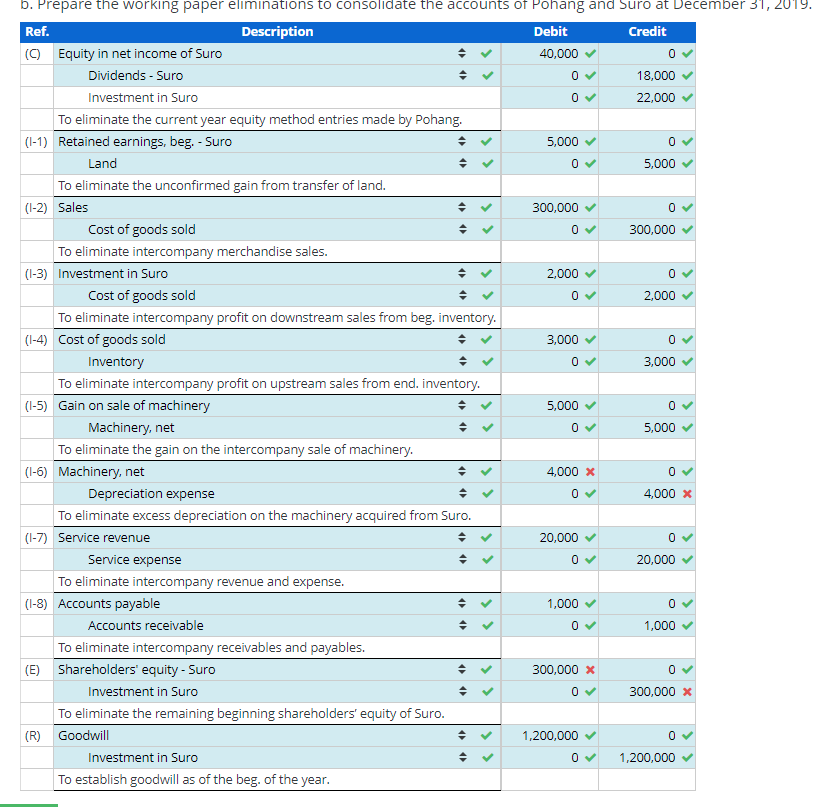 b. Prepare the working paper eliminations to consolidate the accounts of Pohang and Suro at December 31, 2019.

| Ref. | Description | Debit | Credit |
|---|---|---|---|
| (C) | Equity in net income of Suro | 40,000 | 0 |
| | Dividends - Suro | 0 | 18,000 |
| | Investment in Suro | 0 | 22,000 |
| | To eliminate the current year equity method entries made by Pohang. | | |
| (I-1) | Retained earnings, beg. - Suro | 5,000 | 0 |
| | Land | 0 | 5,000 |
| | To eliminate the unconfirmed gain from transfer of land. | | |
| (I-2) | Sales | 300,000 | 0 |
| | Cost of goods sold | 0 | 300,000 |
| | To eliminate intercompany merchandise sales. | | |
| (I-3) | Investment in Suro | 2,000 | 0 |
| | Cost of goods sold | 0 | 2,000 |
| | To eliminate intercompany profit on downstream sales from beg. inventory. | | |
| (I-4) | Cost of goods sold | 3,000 | 0 |
| | Inventory | 0 | 3,000 |
| | To eliminate intercompany profit on upstream sales from end. inventory. | | |
| (I-5) | Gain on sale of machinery | 5,000 | 0 |
| | Machinery, net | 0 | 5,000 |
| | To eliminate the gain on the intercompany sale of machinery. | | |
| (I-6) | Machinery, net | 4,000 | 0 |
| | Depreciation expense | 0 | 4,000 |
| | To eliminate excess depreciation on the machinery acquired from Suro. | | |
| (I-7) | Service revenue | 20,000 | 0 |
| | Service expense | 0 | 20,000 |
| | To eliminate intercompany revenue and expense. | | |
| (I-8) | Accounts payable | 1,000 | 0 |
| | Accounts receivable | 0 | 1,000 |
| | To eliminate intercompany receivables and payables. | | |
| (E) | Shareholders' equity - Suro | 300,000 | 0 |
| | Investment in Suro | 0 | 300,000 |
| | To eliminate the remaining beginning shareholders' equity of Suro. | | |
| (R) | Goodwill | 1,200,000 | 0 |
| | Investment in Suro | 0 | 1,200,000 |
| | To establish goodwill as of the beg. of the year. | | |